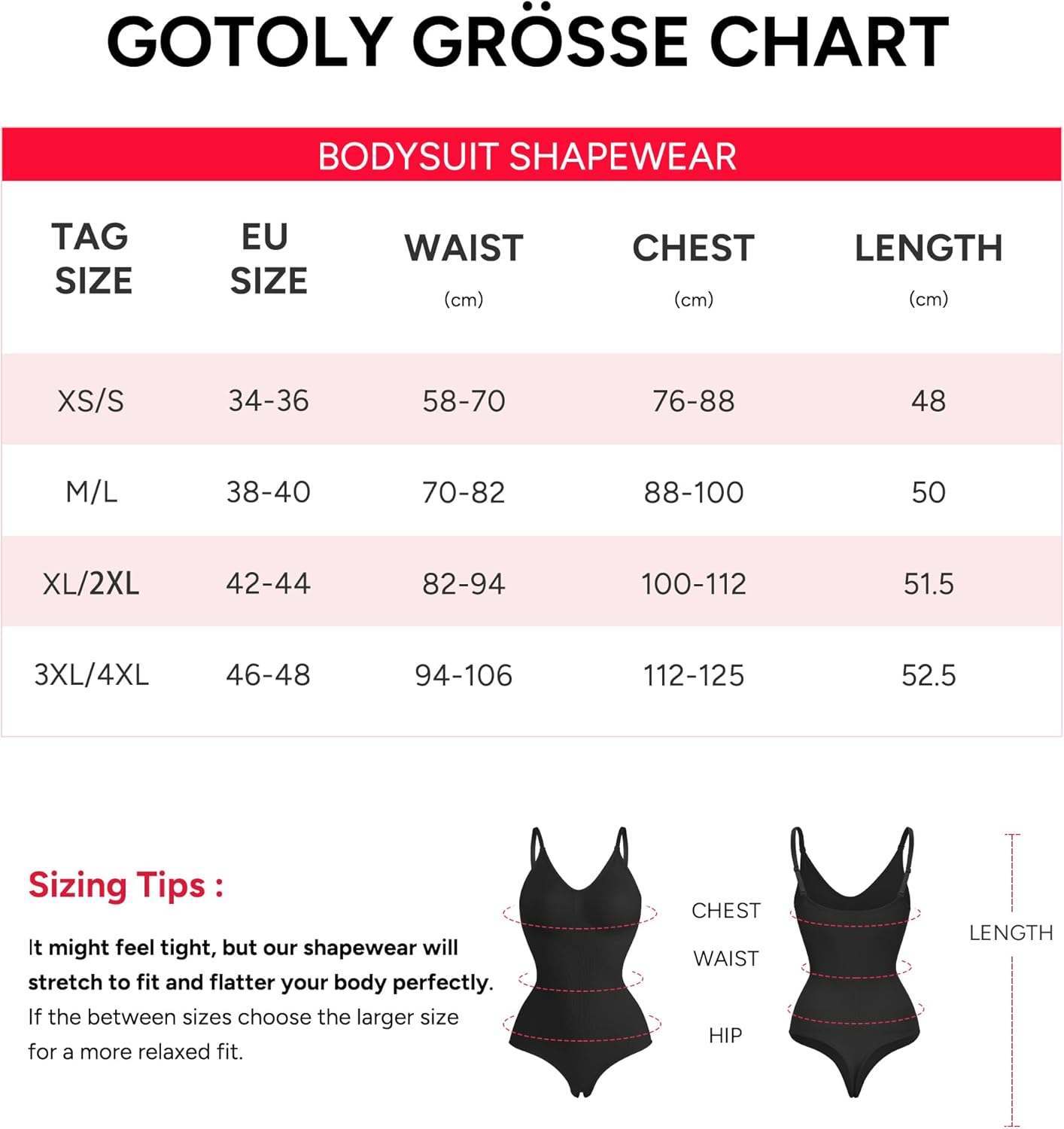 GOTOLY GRÖSSE CHART

BODYSUIT SHAPEWEAR

| TAG SIZE | EU SIZE | WAIST (cm) | CHEST (cm) | LENGTH (cm) |
|---|---|---|---|---|
| XS/S | 34-36 | 58-70 | 76-88 | 48 |
| M/L | 38-40 | 70-82 | 88-100 | 50 |
| XL/2XL | 42-44 | 82-94 | 100-112 | 51.5 |
| 3XL/4XL | 46-48 | 94-106 | 112-125 | 52.5 |

Sizing Tips :

It might feel tight, but our shapewear will stretch to fit and flatter your body perfectly. If the between sizes choose the larger size for a more relaxed fit.

CHEST
WAIST
HIP
LENGTH